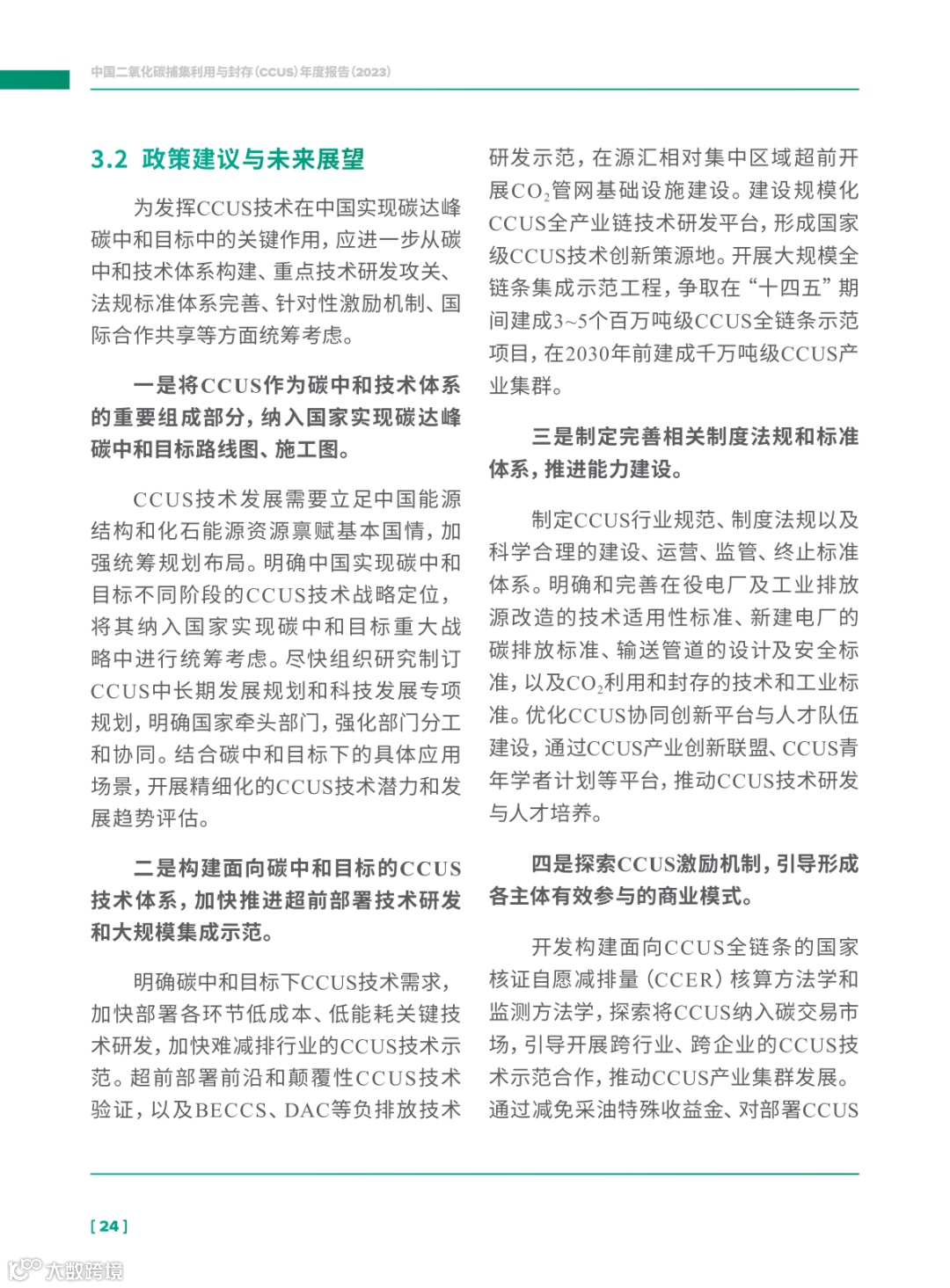 中国二氧化碳捕集利用与封存（CCUS）年度报告（2023）

3.2 政策建议与未来展望

为发挥CCUS技术在中国实现碳达峰碳中和目标中的关键作用，应进一步从碳中和技术体系构建、重点技术研发攻关、法规标准体系完善、针对性激励机制、国际合作共享等方面统筹考虑。

一是将CCUS作为碳中和技术体系的重要组成部分，纳入国家实现碳达峰碳中和目标路线图、施工图。

CCUS技术发展需要立足中国能源结构和化石能源资源禀赋基本国情，加强统筹规划布局。明确中国实现碳中和目标不同阶段的CCUS技术战略定位，将其纳入国家实现碳中和目标重大战略中进行统筹考虑。尽快组织研究制订CCUS中长期发展规划和科技发展专项规划，明确国家牵头部门，强化部门分工和协同。结合碳中和目标下的具体应用场景，开展精细化的CCUS技术潜力和发展趋势评估。

二是构建面向碳中和目标的CCUS技术体系，加快推进超前部署技术研发和大规模集成示范。

明确碳中和目标下CCUS技术需求，加快部署各环节低成本、低能耗关键技术研发，加快难减排行业的CCUS技术示范。超前部署前沿和颠覆性CCUS技术验证，以及BECCS、DAC等负排放技术研发示范，在源汇相对集中区域超前开展$CO_2$管网基础设施建设。建设规模化CCUS全产业链技术研发平台，形成国家级CCUS技术创新策源地。开展大规模全链条集成示范工程，争取在“十四五”期间建成3~5个百万吨级CCUS全链条示范项目，在2030年前建成千万吨级CCUS产业集群。

三是制定完善相关制度法规和标准体系，推进能力建设。

制定CCUS行业规范、制度法规以及科学合理的建设、运营、监管、终止标准体系。明确和完善在役电厂及工业排放源改造的技术适用性标准、新建电厂的碳排放标准、输送管道的设计及安全标准，以及$CO_2$利用和封存的技术和工业标准。优化CCUS协同创新平台与人才队伍建设，通过CCUS产业创新联盟、CCUS青年学者计划等平台，推动CCUS技术研发与人才培养。

四是探索CCUS激励机制，引导形成各主体有效参与的商业模式。

开发构建面向CCUS全链条的国家核证自愿减排量（CCER）核算方法学和监测方法学，探索将CCUS纳入碳交易市场，引导开展跨行业、跨企业的CCUS技术示范合作，推动CCUS产业集群发展。通过减免采油特殊收益金、对部署CCUS

[ 24 ]

大数跨境